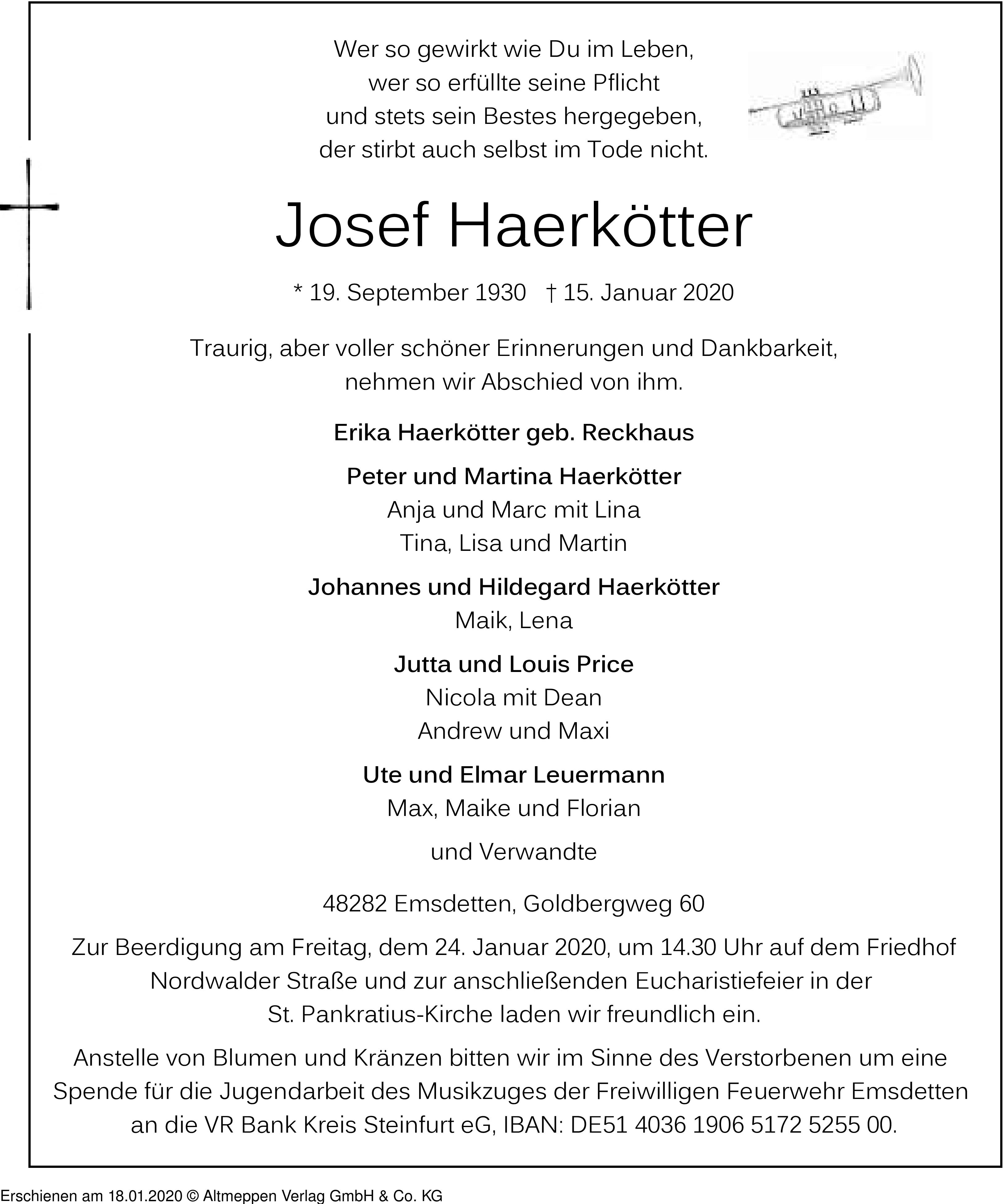 Wer so gewirkt wie Du im Leben,
wer so erfüllte seine Pflicht
und stets sein Bestes hergegeben,
der stirbt auch selbst im Tode nicht.

Josef Haerkötter

* 19. September 1930 † 15. Januar 2020

Traurig, aber voller schöner Erinnerungen und Dankbarkeit,
nehmen wir Abschied von ihm.

Erika Haerkötter geb. Reckhaus

Peter und Martina Haerkötter
Anja und Marc mit Lina
Tina, Lisa und Martin

Johannes und Hildegard Haerkötter
Maik, Lena

Jutta und Louis Price
Nicola mit Dean
Andrew und Maxi

Ute und Elmar Leuermann
Max, Maike und Florian

und Verwandte

48282 Emsdetten, Goldbergweg 60

Zur Beerdigung am Freitag, dem 24. Januar 2020, um 14.30 Uhr auf dem Friedhof Nordwalder Straße und zur anschließenden Eucharistiefeier in der St. Pankratius-Kirche laden wir freundlich ein.

Anstelle von Blumen und Kränzen bitten wir im Sinne des Verstorbenen um eine Spende für die Jugendarbeit des Musikzuges der Freiwilligen Feuerwehr Emsdetten an die VR Bank Kreis Steinfurt eG, IBAN: DE51 4036 1906 5172 5255 00.

Erschienen am 18.01.2020 © Altmeppen Verlag GmbH & Co. KG